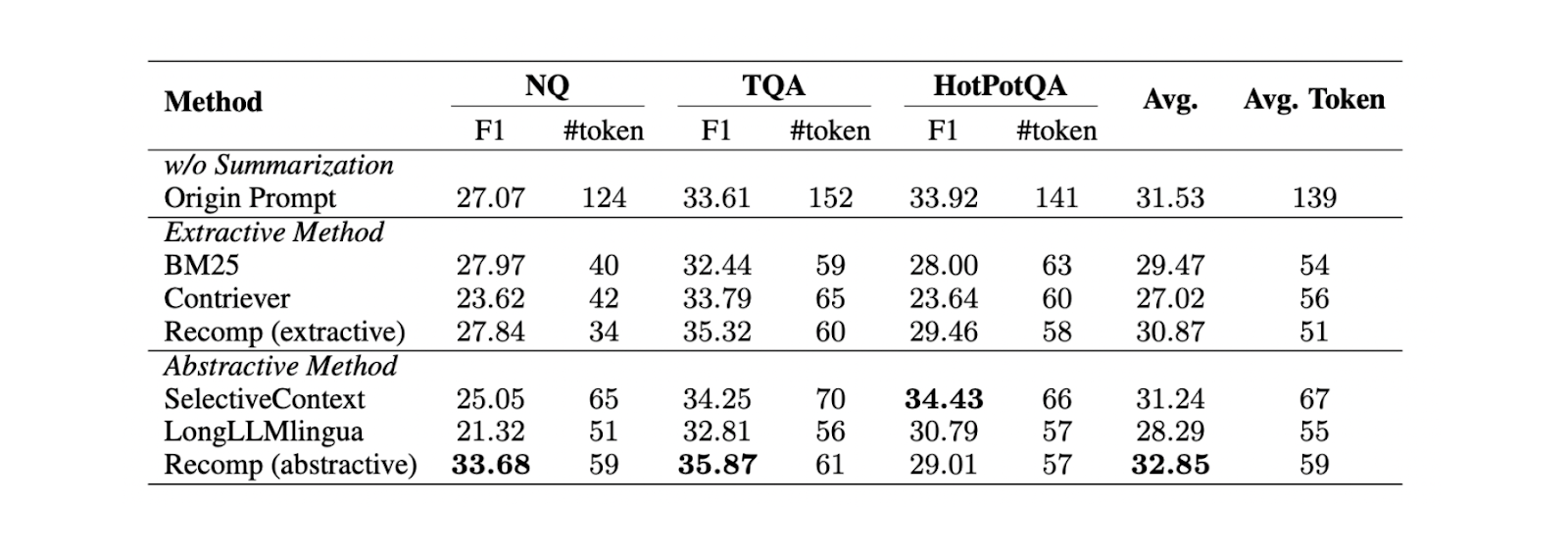 | Method | NQ F1 | NQ #token | TQA F1 | TQA #token | HotPotQA F1 | HotPotQA #token | Avg. | Avg. Token |
|---|---|---|---|---|---|---|---|---|
| *w/o Summarization* | | | | | | | | |
| Origin Prompt | 27.07 | 124 | 33.61 | 152 | 33.92 | 141 | 31.53 | 139 |
| *Extractive Method* | | | | | | | | |
| BM25 | 27.97 | 40 | 32.44 | 59 | 28.00 | 63 | 29.47 | 54 |
| Contriever | 23.62 | 42 | 33.79 | 65 | 23.64 | 60 | 27.02 | 56 |
| Recomp (extractive) | 27.84 | 34 | 35.32 | 60 | 29.46 | 58 | 30.87 | 51 |
| *Abstractive Method* | | | | | | | | |
| SelectiveContext | 25.05 | 65 | 34.25 | 70 | **34.43** | 66 | 31.24 | 67 |
| LongLLMlingua | 21.32 | 51 | 32.81 | 56 | 30.79 | 57 | 28.29 | 55 |
| Recomp (abstractive) | **33.68** | 59 | **35.87** | 61 | 29.01 | 57 | **32.85** | 59 |